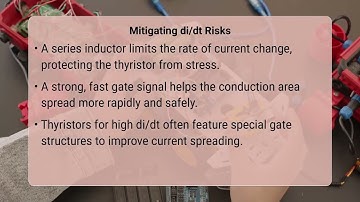 Mitigating di/dt Risks

• A series inductor limits the rate of current change, protecting the thyristor from stress.

• A strong, fast gate signal helps the conduction area spread more rapidly and safely.

• Thyristors for high di/dt often feature special gate structures to improve current spreading.